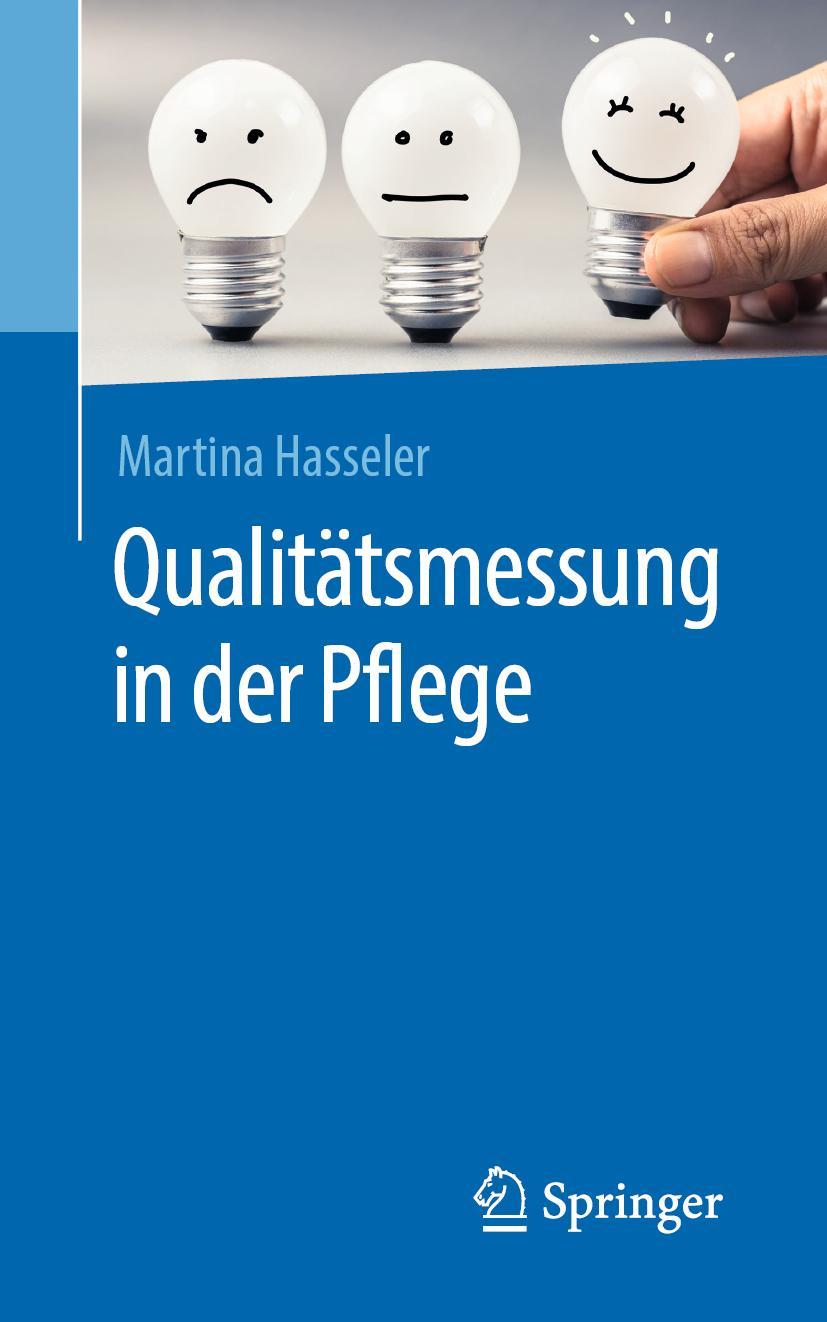 Martina Hasseler

Qualitätsmessung in der Pflege

Springer